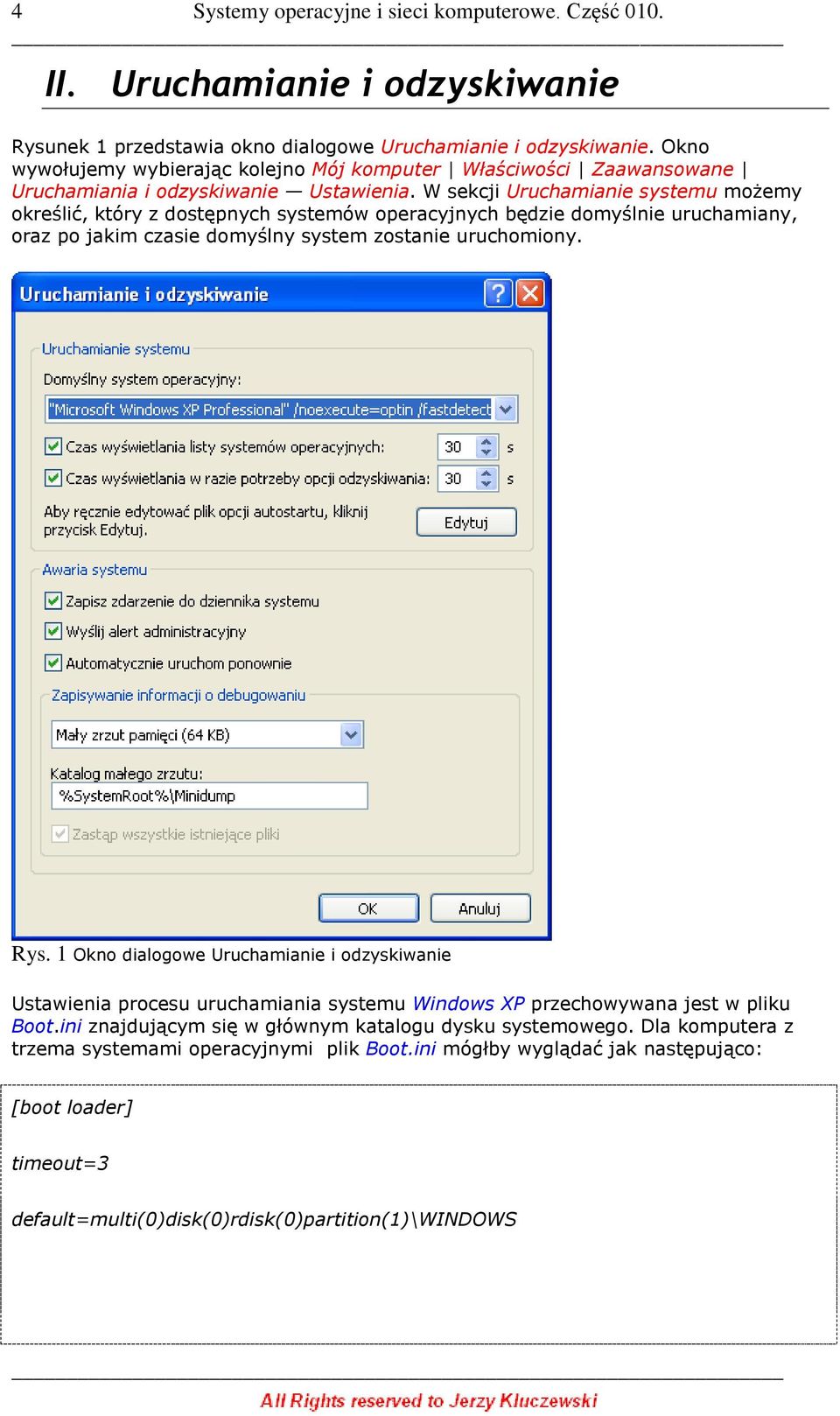 4 Systemy operacyjne i sieci komputerowe. Część 010.

II. Uruchamianie i odzyskiwanie

Rysunek 1 przedstawia okno dialogowe Uruchamianie i odzyskiwanie. Okno wywołujemy wybierając kolejno Mój komputer | Właściwości | Zaawansowane | Uruchamiania i odzyskiwanie — Ustawienia. W sekcji Uruchamianie systemu możemy określić, który z dostępnych systemów operacyjnych będzie domyślnie uruchamiany, oraz po jakim czasie domyślny system zostanie uruchomiony.

Uruchamianie i odzyskiwanie

Uruchamianie systemu

Domyślny system operacyjny:

"Microsoft Windows XP Professional" /noexecute=optin /fastdetect

Czas wyświetlania listy systemów operacyjnych: 30 s

Czas wyświetlania w razie potrzeby opcji odzyskiwania: 30 s

Aby ręcznie edytować plik opcji autostartu, kliknij przycisk Edytuj.

Edytuj

Awaria systemu

Zapisz zdarzenie do dziennika systemu

Wyślij alert administracyjny

Automatycznie uruchom ponownie

Zapisywanie informacji o debugowaniu

Mały zrzut pamięci (64 KB)

Katalog małego zrzutu:

%SystemRoot%\Minidump

Zastąp wszystkie istniejące pliki

OK Anuluj

Rys. 1 Okno dialogowe Uruchamianie i odzyskiwanie

Ustawienia procesu uruchamiania systemu Windows XP przechowywana jest w pliku Boot.ini znajdującym się w głównym katalogu dysku systemowego. Dla komputera z trzema systemami operacyjnymi plik Boot.ini mógłby wyglądać jak następująco:

[boot loader]

timeout=3

default=multi(0)disk(0)rdisk(0)partition(1)\WINDOWS

All Rights reserved to Jerzy Kluczewski